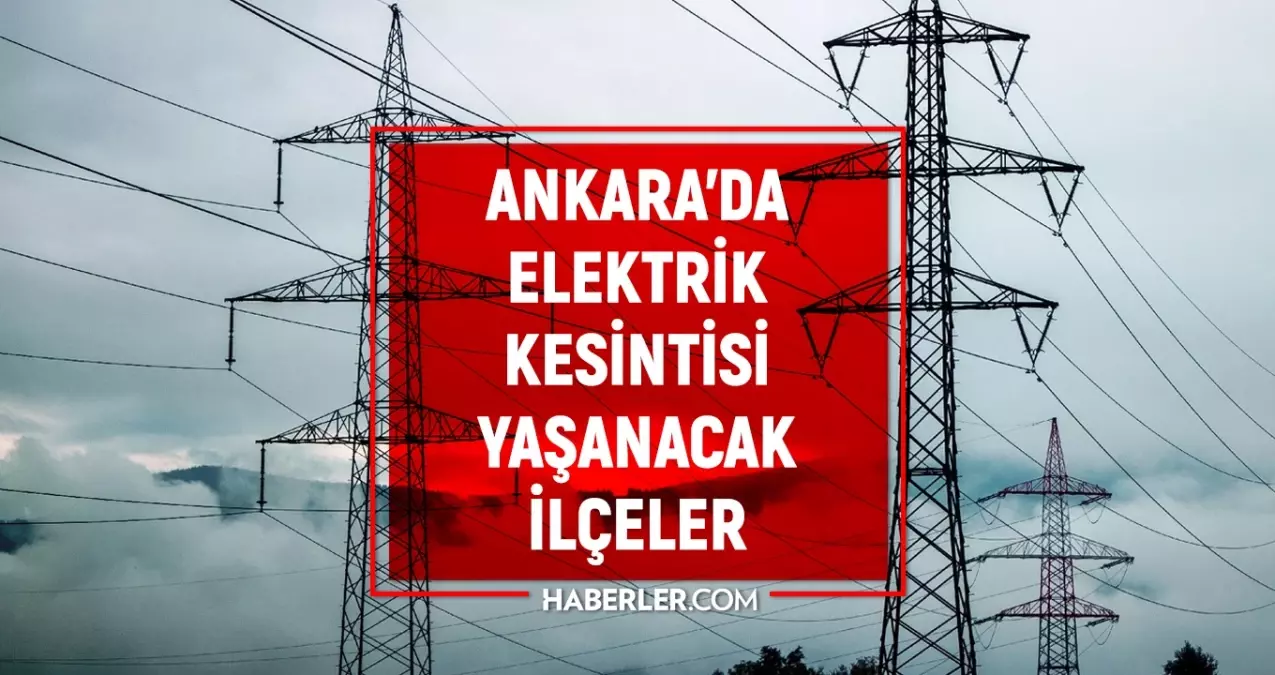 ANKARA'DA ELEKTRİK KESİNTİSİ YAŞANACAK İLÇELER

HABERLER.COM